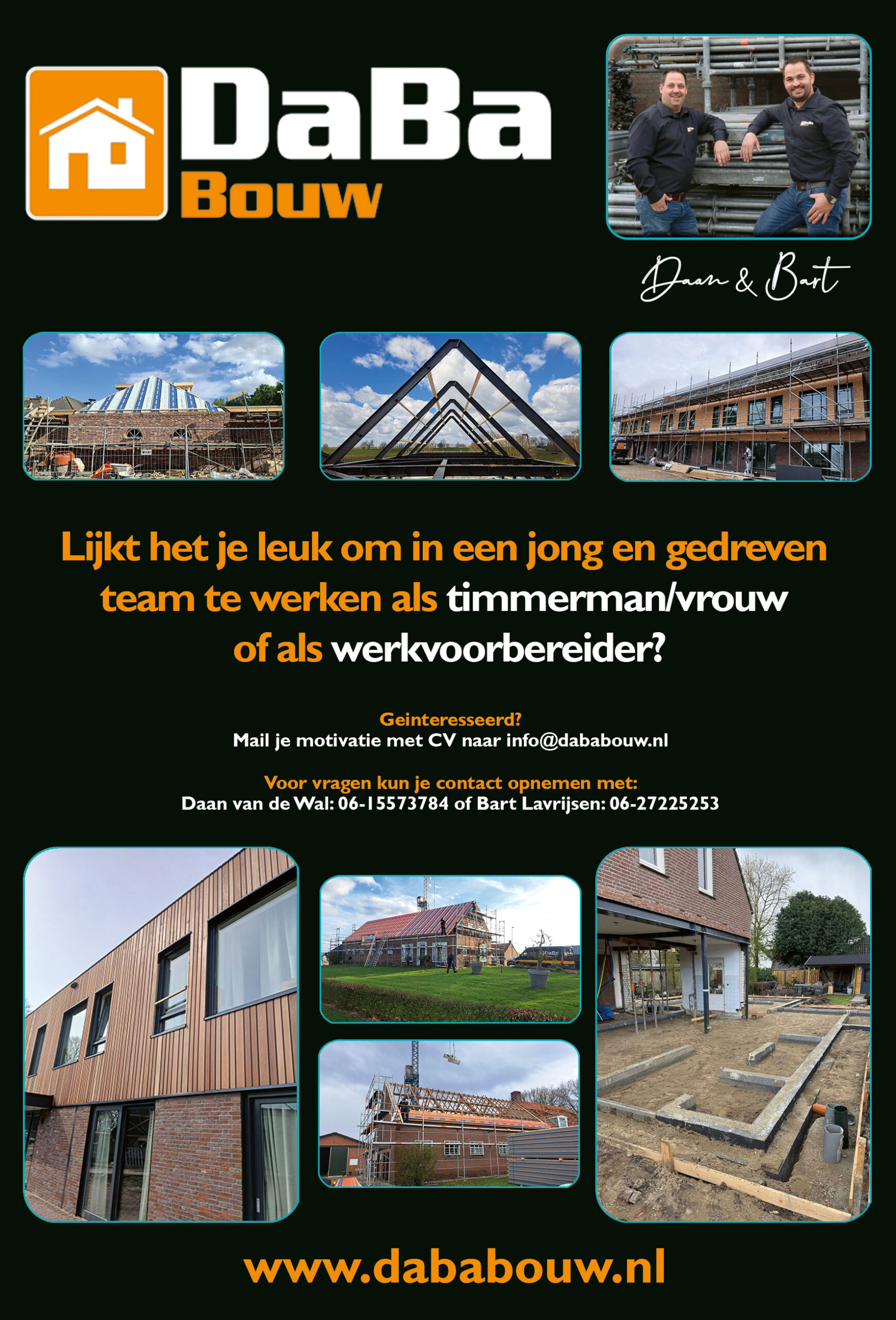 DaBa
Bouw

Daan & Bart

Lijkt het je leuk om in een jong en gedreven team te werken als timmerman/vrouw of als werkvoorbereider?

Geinteresseerd?
Mail je motivatie met CV naar info@dababouw.nl

Voor vragen kun je contact opnemen met:
Daan van de Wal: 06-15573784 of Bart Lavrijsen: 06-27225253

www.dababouw.nl